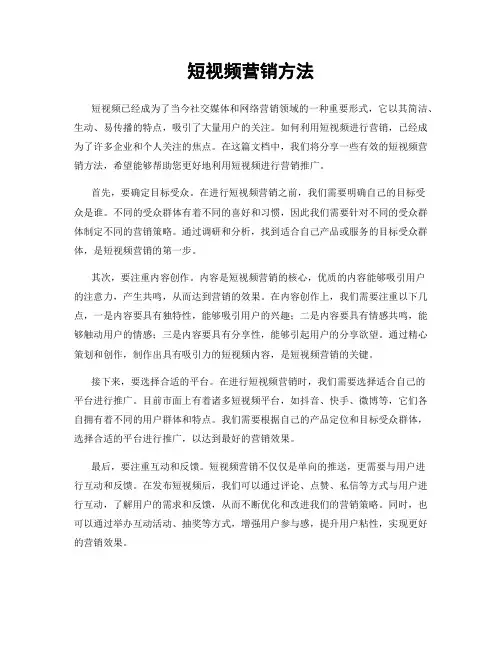 短视频营销方法

短视频已经成为了当今社交媒体和网络营销领域的一种重要形式，它以其简洁、生动、易传播的特点，吸引了大量用户的关注。如何利用短视频进行营销，已经成为了许多企业和个人关注的焦点。在这篇文档中，我们将分享一些有效的短视频营销方法，希望能够帮助您更好地利用短视频进行营销推广。

首先，要确定目标受众。在进行短视频营销之前，我们需要明确自己的目标受众是谁。不同的受众群体有着不同的喜好和习惯，因此我们需要针对不同的受众群体制定不同的营销策略。通过调研和分析，找到适合自己产品或服务的目标受众群体，是短视频营销的第一步。

其次，要注重内容创作。内容是短视频营销的核心，优质的内容能够吸引用户的注意力，产生共鸣，从而达到营销的效果。在内容创作上，我们需要注重以下几点，一是内容要具有独特性，能够吸引用户的兴趣；二是内容要具有情感共鸣，能够触动用户的情感；三是内容要具有分享性，能够引起用户的分享欲望。通过精心策划和创作，制作出具有吸引力的短视频内容，是短视频营销的关键。

接下来，要选择合适的平台。在进行短视频营销时，我们需要选择适合自己的平台进行推广。目前市面上有着诸多短视频平台，如抖音、快手、微博等，它们各自拥有着不同的用户群体和特点。我们需要根据自己的产品定位和目标受众群体，选择合适的平台进行推广，以达到最好的营销效果。

最后，要注重互动和反馈。短视频营销不仅仅是单向的推送，更需要与用户进行互动和反馈。在发布短视频后，我们可以通过评论、点赞、私信等方式与用户进行互动，了解用户的需求和反馈，从而不断优化和改进我们的营销策略。同时，也可以通过举办互动活动、抽奖等方式，增强用户参与感，提升用户粘性，实现更好的营销效果。